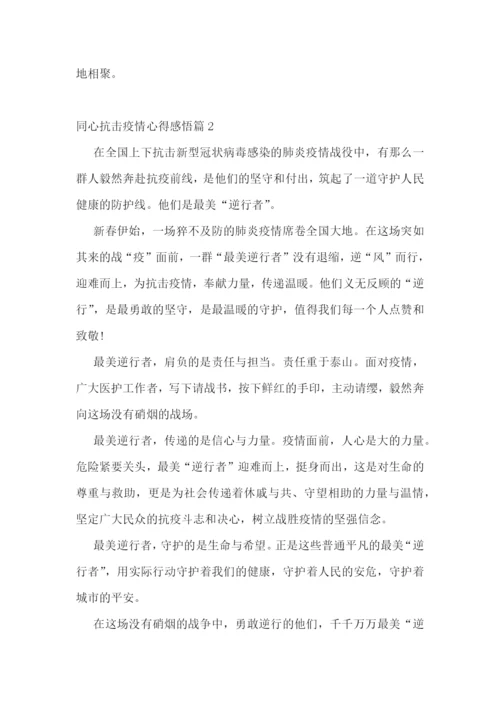 地相聚。

同心抗击疫情心得感悟篇 2

在全国上下抗击新型冠状病毒感染的肺炎疫情战役中，有那么一群人毅然奔赴抗疫前线，是他们的坚守和付出，筑起了一道守护人民健康的防护线。他们是最美“逆行者”。

新春伊始，一场猝不及防的肺炎疫情席卷全国大地。在这场突如其来的战“疫”面前，一群“最美逆行者”没有退缩，逆“风”而行，迎难而上，为抗击疫情，奉献力量，传递温暖。他们义无反顾的“逆行”，是最勇敢的坚守，是最温暖的守护，值得我们每一个人点赞和致敬!

最美逆行者，肩负的是责任与担当。责任重于泰山。面对疫情，广大医护工作者，写下请战书，按下鲜红的手印，主动请缨，毅然奔向这场没有硝烟的战场。

最美逆行者，传递的是信心与力量。疫情面前，人心是大的力量。危险紧要关头，最美“逆行者”迎难而上，挺身而出，这是对生命的尊重与救助，更是为社会传递着休戚与共、守望相助的力量与温情，坚定广大民众的抗疫斗志和决心，树立战胜疫情的坚强信念。

最美逆行者，守护的是生命与希望。正是这些普通平凡的最美“逆行者”，用实际行动守护着我们的健康，守护着人民的安危，守护着城市的平安。

在这场没有硝烟的战争中，勇敢逆行的他们，千千万万最美“逆